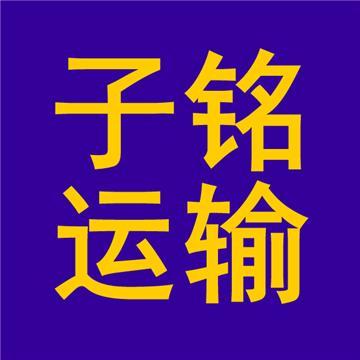 子铭
运输